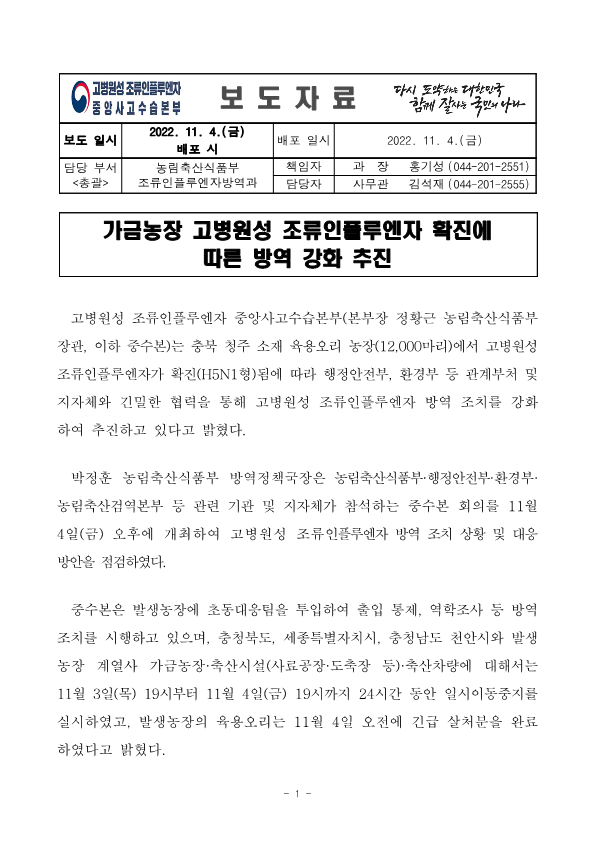 고병원성 조류인플루엔자 중앙사고수습본부

보 도 자 료

다시 도약하는 대한민국 함께 잘사는 국민의 나라

| 보도 일시 | 2022. 11. 4.(금) 배포 시 | 배포 일시 | 2022. 11. 4.(금) |
|---|---|---|---|
| 담당 부서 <총괄> | 농림축산식품부 조류인플루엔자방역과 | 책임자 | 과 장 홍기성 (044-201-2551) |
| | | 담당자 | 사무관 김석재 (044-201-2555) |

가금농장 고병원성 조류인플루엔자 확진에 따른 방역 강화 추진

고병원성 조류인플루엔자 중앙사고수습본부(본부장 정황근 농림축산식품부 장관, 이하 중수본)는 충북 청주 소재 육용오리 농장(12,000마리)에서 고병원성 조류인플루엔자가 확진(H5N1형)됨에 따라 행정안전부, 환경부 등 관계부처 및 지자체와 긴밀한 협력을 통해 고병원성 조류인플루엔자 방역 조치를 강화하여 추진하고 있다고 밝혔다.

박정훈 농림축산식품부 방역정책국장은 농림축산식품부·행정안전부·환경부·농림축산검역본부 등 관련 기관 및 지자체가 참석하는 중수본 회의를 11월 4일(금) 오후에 개최하여 고병원성 조류인플루엔자 방역 조치 상황 및 대응 방안을 점검하였다.

중수본은 발생농장에 초동대응팀을 투입하여 출입 통제, 역학조사 등 방역 조치를 시행하고 있으며, 충청북도, 세종특별자치시, 충청남도 천안시와 발생 농장 계열사 가금농장·축산시설(사료공장·도축장 등)·축산차량에 대해서는 11월 3일(목) 19시부터 11월 4일(금) 19시까지 24시간 동안 일시이동중지를 실시하였고, 발생농장의 육용오리는 11월 4일 오전에 긴급 살처분을 완료하였다고 밝혔다.

- 1 -